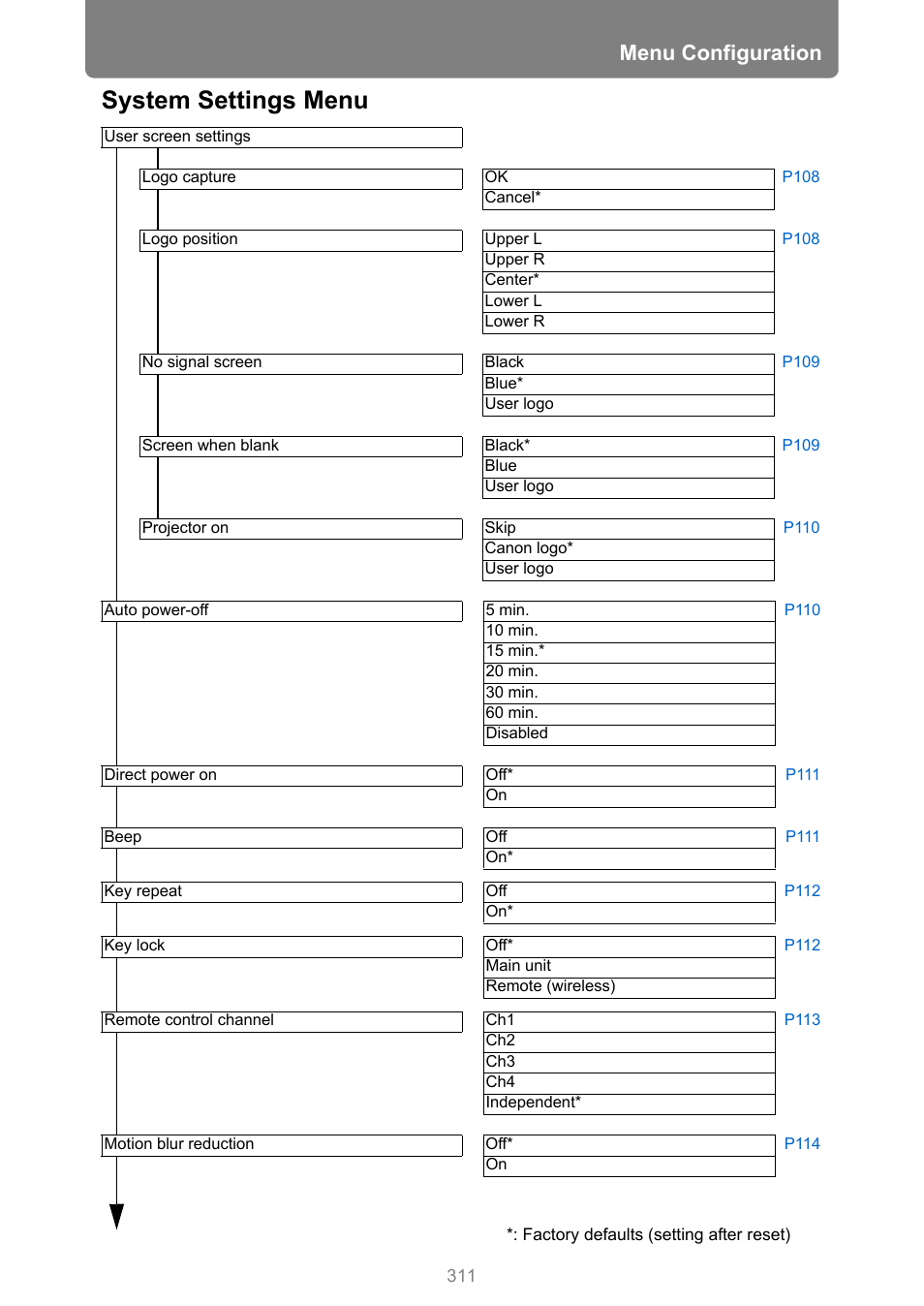 Menu Configuration

System Settings Menu

User screen settings

Logo capture

OK
Cancel*

P108

Logo position

Upper L
Upper R
Center*
Lower L
Lower R

P108

No signal screen

Black
Blue*
User logo

P109

Screen when blank

Black*
Blue
User logo

P109

Projector on

Skip
Canon logo*
User logo

P110

Auto power-off

5 min.
10 min.
15 min.*
20 min.
30 min.
60 min.
Disabled

P110

Direct power on

Off*
On

P111

Beep

Off
On*

P111

Key repeat

Off
On*

P112

Key lock

Off*
Main unit
Remote (wireless)

P112

Remote control channel

Ch1
Ch2
Ch3
Ch4
Independent*

P113

Motion blur reduction

Off*
On

P114

*: Factory defaults (setting after reset)

311